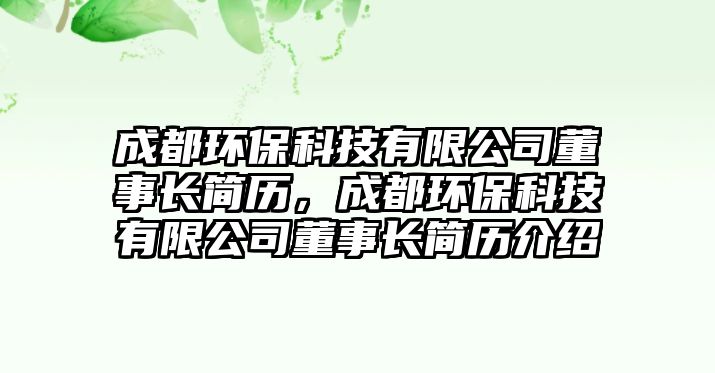 成都环保科技有限公司董事长简历，成都环保科技有限公司董事长简历介绍